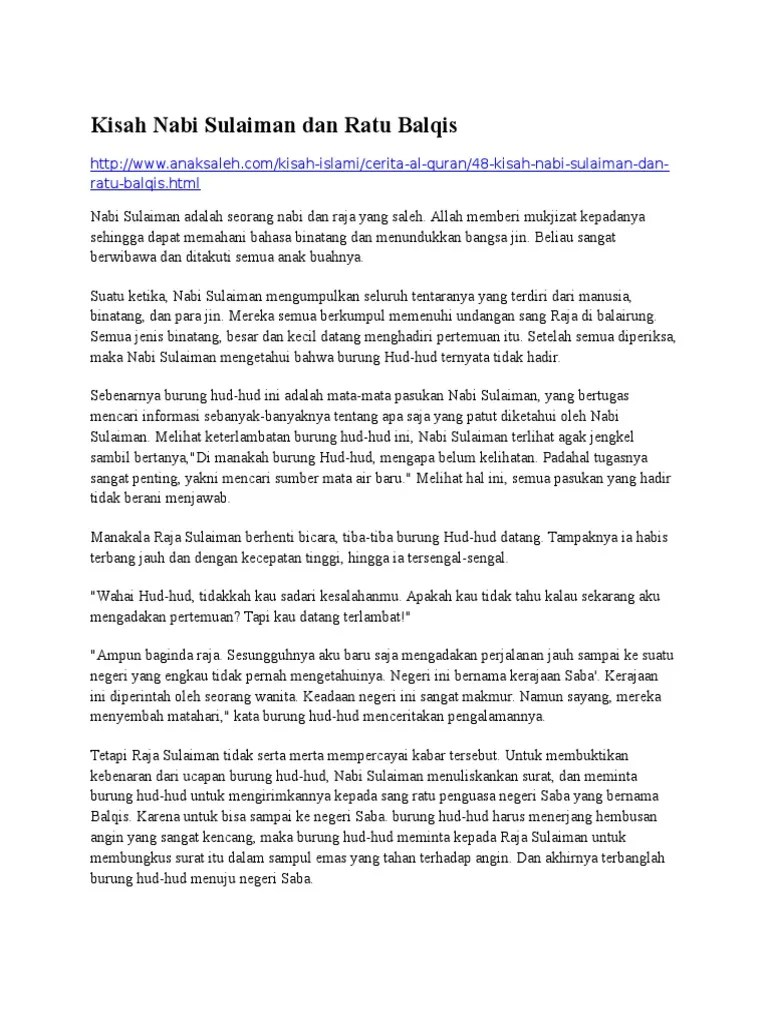 Kisah Nabi Sulaiman dan Ratu Balqis

http://www.anaksaleh.com/kisah-islami/cerita-al-quran/48-kisah-nabi-sulaiman-dan-ratu-balqis.html

Nabi Sulaiman adalah seorang nabi dan raja yang saleh. Allah memberi mukjizat kepadanya sehingga dapat memahani bahasa binatang dan menundukkan bangsa jin. Beliau sangat berwibawa dan ditakuti semua anak buahnya.

Suatu ketika, Nabi Sulaiman mengumpulkan seluruh tentaranya yang terdiri dari manusia, binatang, dan para jin. Mereka semua berkumpul memenuhi undangan sang Raja di balairung. Semua jenis binatang, besar dan kecil datang menghadiri pertemuan itu. Setelah semua diperiksa, maka Nabi Sulaiman mengetahui bahwa burung Hud-hud ternyata tidak hadir.

Sebenarnya burung hud-hud ini adalah mata-mata pasukan Nabi Sulaiman, yang bertugas mencari informasi sebanyak-banyaknya tentang apa saja yang patut diketahui oleh Nabi Sulaiman. Melihat keterlambatan burung hud-hud ini, Nabi Sulaiman terlihat agak jengkel sambil bertanya,"Di manakah burung Hud-hud, mengapa belum kelihatan. Padahal tugasnya sangat penting, yakni mencari sumber mata air baru." Melihat hal ini, semua pasukan yang hadir tidak berani menjawab.

Manakala Raja Sulaiman berhenti bicara, tiba-tiba burung Hud-hud datang. Tampaknya ia habis terbang jauh dan dengan kecepatan tinggi, hingga ia tersengal-sengal.

"Wahai Hud-hud, tidakkah kau sadari kesalahanmu. Apakah kau tidak tahu kalau sekarang aku mengadakan pertemuan? Tapi kau datang terlambat!"

"Ampun baginda raja. Sesungguhnya aku baru saja mengadakan perjalanan jauh sampai ke suatu negeri yang engkau tidak pernah mengetahuinya. Negeri ini bernama kerajaan Saba'. Kerajaan ini diperintah oleh seorang wanita. Keadaan negeri ini sangat makmur. Namun sayang, mereka menyembah matahari," kata burung hud-hud menceritakan pengalamannya.

Tetapi Raja Sulaiman tidak serta merta mempercayai kabar tersebut. Untuk membuktikan kebenaran dari ucapan burung hud-hud, Nabi Sulaiman menuliskankan surat, dan meminta burung hud-hud untuk mengirimkannya kepada sang ratu penguasa negeri Saba yang bernama Balqis. Karena untuk bisa sampai ke negeri Saba. burung hud-hud harus menerjang hembusan angin yang sangat kencang, maka burung hud-hud meminta kepada Raja Sulaiman untuk membungkus surat itu dalam sampul emas yang tahan terhadap angin. Dan akhirnya terbanglah burung hud-hud menuju negeri Saba.